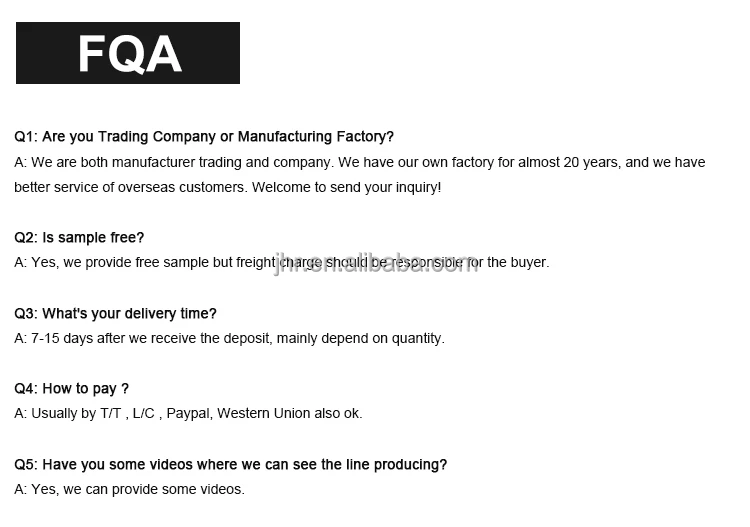 FQA

Q1: Are you Trading Company or Manufacturing Factory?
A: We are both manufacturer trading and company. We have our own factory for almost 20 years, and we have better service of overseas customers. Welcome to send your inquiry!

Q2: Is sample free?
A: Yes, we provide free sample but freight charge should be responsible for the buyer.

jhr.en.alibaba.com

Q3: What's your delivery time?
A: 7-15 days after we receive the deposit, mainly depend on quantity.

Q4: How to pay ?
A: Usually by T/T , L/C , Paypal, Western Union also ok.

Q5: Have you some videos where we can see the line producing?
A: Yes, we can provide some videos.